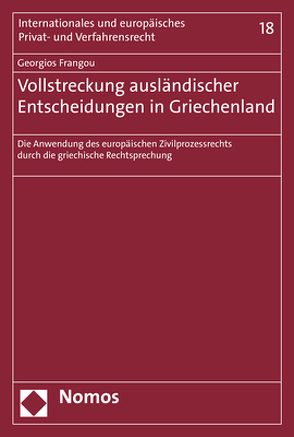 Internationales und europäisches Privat- und Verfahrensrecht

18

Georgios Frangou

Vollstreckung ausländischer Entscheidungen in Griechenland

Die Anwendung des europäischen Zivilprozessrechts durch die griechische Rechtsprechung

Nomos